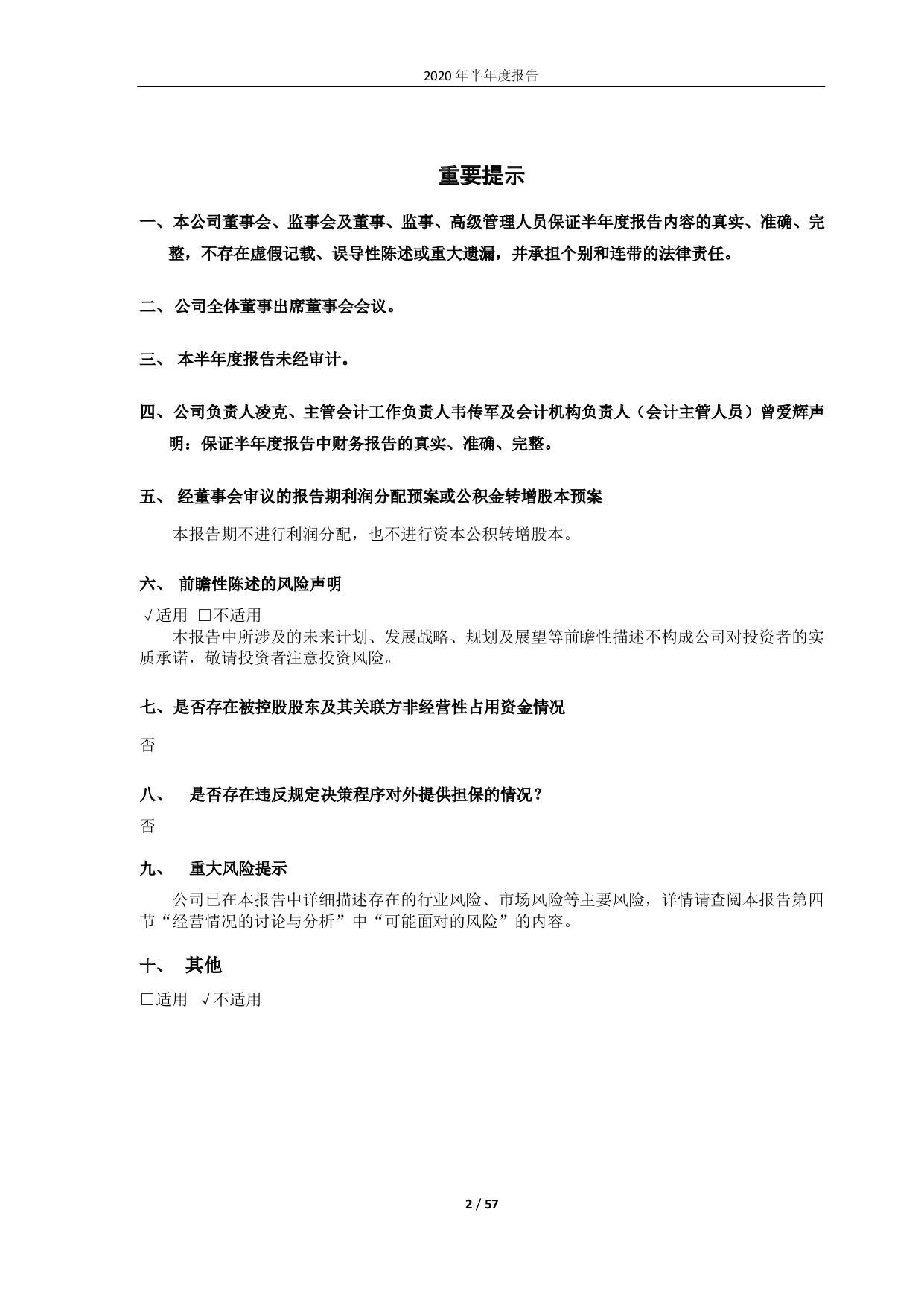 2020 年半年度报告

重要提示

一、本公司董事会、监事会及董事、监事、高级管理人员保证半年度报告内容的真实、准确、完整，不存在虚假记载、误导性陈述或重大遗漏，并承担个别和连带的法律责任。

二、公司全体董事出席董事会会议。

三、 本半年度报告未经审计。

四、公司负责人凌克、主管会计工作负责人韦传军及会计机构负责人（会计主管人员）曾爱辉声明：保证半年度报告中财务报告的真实、准确、完整。

五、 经董事会审议的报告期利润分配预案或公积金转增股本预案

本报告期不进行利润分配，也不进行资本公积转增股本。

六、 前瞻性陈述的风险声明

√适用 □不适用

本报告中所涉及的未来计划、发展战略、规划及展望等前瞻性描述不构成公司对投资者的实质承诺，敬请投资者注意投资风险。

七、是否存在被控股股东及其关联方非经营性占用资金情况

否

八、 是否存在违反规定决策程序对外提供担保的情况？

否

九、 重大风险提示

公司已在本报告中详细描述存在的行业风险、市场风险等主要风险，详情请查阅本报告第四节“经营情况的讨论与分析”中“可能面对的风险”的内容。

十、 其他

□适用 √不适用

2 / 57